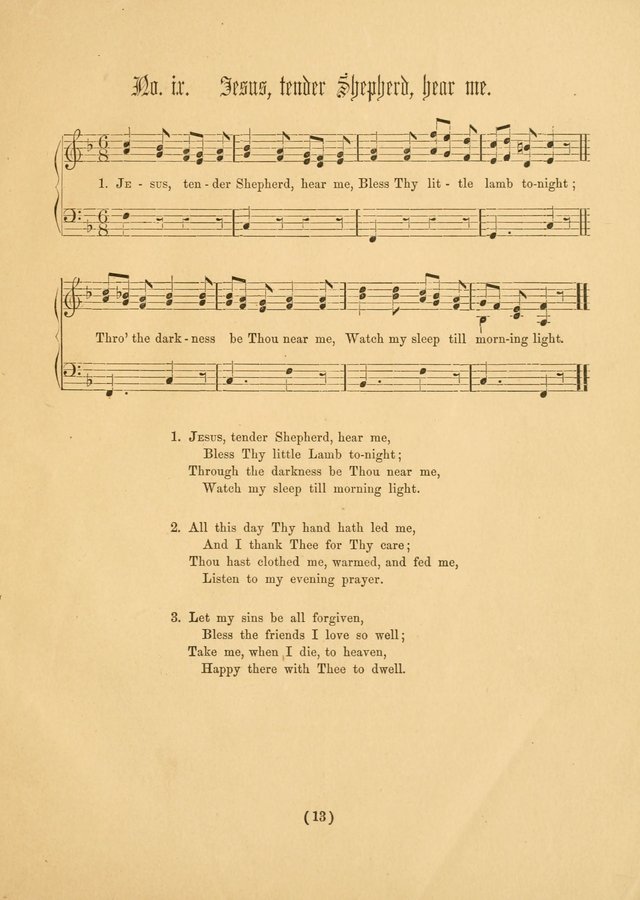 No. ix. Jesus, tender Shepherd, hear me.

1. Je - sus, ten - der Shepherd, hear me, Bless Thy lit - tle lamb to-night;

Thro' the dark - ness be Thou near me, Watch my sleep till morn-ing light.

1. Jesus, tender Shepherd, hear me,
Bless Thy little Lamb to-night;
Through the darkness be Thou near me,
Watch my sleep till morning light.

2. All this day Thy hand hath led me,
And I thank Thee for Thy care;
Thou hast clothed me, warmed, and fed me,
Listen to my evening prayer.

3. Let my sins be all forgiven,
Bless the friends I love so well;
Take me, when I die, to heaven,
Happy there with Thee to dwell.

(13)